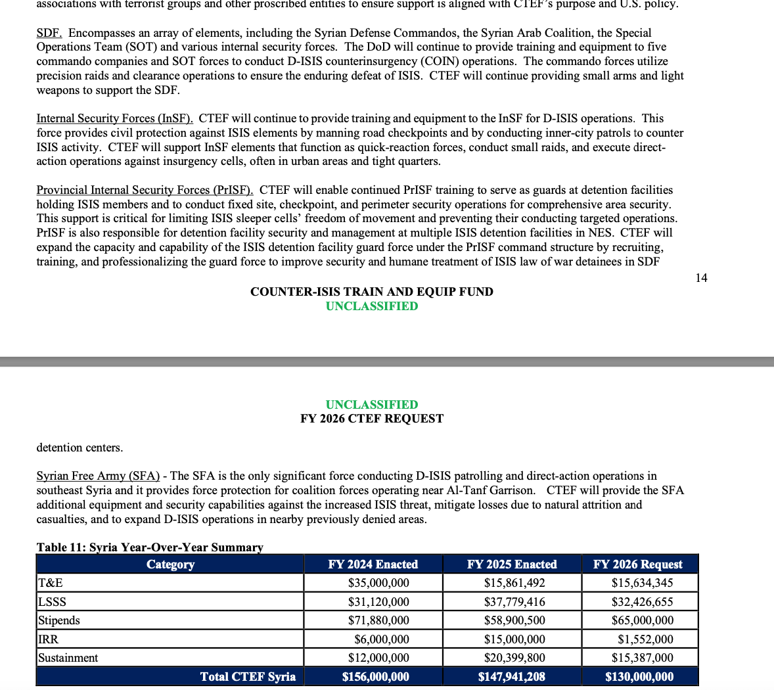 associations with terrorist groups and other proscribed entities to ensure support is aligned with CTEF's purpose and U.S. policy.

SDF. Encompasses an array of elements, including the Syrian Defense Commandos, the Syrian Arab Coalition, the Special Operations Team (SOT) and various internal security forces. The DoD will continue to provide training and equipment to five commando companies and SOT forces to conduct D-ISIS counterinsurgency (COIN) operations. The commando forces utilize precision raids and clearance operations to ensure the enduring defeat of ISIS. CTEF will continue providing small arms and light weapons to support the SDF.

Internal Security Forces (InSF). CTEF will continue to provide training and equipment to the InSF for D-ISIS operations. This force provides civil protection against ISIS elements by manning road checkpoints and by conducting inner-city patrols to counter ISIS activity. CTEF will support InSF elements that function as quick-reaction forces, conduct small raids, and execute direct-action operations against insurgency cells, often in urban areas and tight quarters.

Provincial Internal Security Forces (PrISF). CTEF will enable continued PrISF training to serve as guards at detention facilities holding ISIS members and to conduct fixed site, checkpoint, and perimeter security operations for comprehensive area security. This support is critical for limiting ISIS sleeper cells' freedom of movement and preventing their conducting targeted operations. PrISF is also responsible for detention facility security and management at multiple ISIS detention facilities in NES. CTEF will expand the capacity and capability of the ISIS detention facility guard force under the PrISF command structure by recruiting, training, and professionalizing the guard force to improve security and humane treatment of ISIS law of war detainees in SDF

14

COUNTER-ISIS TRAIN AND EQUIP FUND
UNCLASSIFIED

UNCLASSIFIED
FY 2026 CTEF REQUEST

detention centers.

Syrian Free Army (SFA) - The SFA is the only significant force conducting D-ISIS patrolling and direct-action operations in southeast Syria and it provides force protection for coalition forces operating near Al-Tanf Garrison. CTEF will provide the SFA additional equipment and security capabilities against the increased ISIS threat, mitigate losses due to natural attrition and casualties, and to expand D-ISIS operations in nearby previously denied areas.

Table 11: Syria Year-Over-Year Summary

| Category | FY 2024 Enacted | FY 2025 Enacted | FY 2026 Request |
|---|---|---|---|
| T&E | $35,000,000 | $15,861,492 | $15,634,345 |
| LSSS | $31,120,000 | $37,779,416 | $32,426,655 |
| Stipends | $71,880,000 | $58,900,500 | $65,000,000 |
| IRR | $6,000,000 | $15,000,000 | $1,552,000 |
| Sustainment | $12,000,000 | $20,399,800 | $15,387,000 |
| Total CTEF Syria | $156,000,000 | $147,941,208 | $130,000,000 |